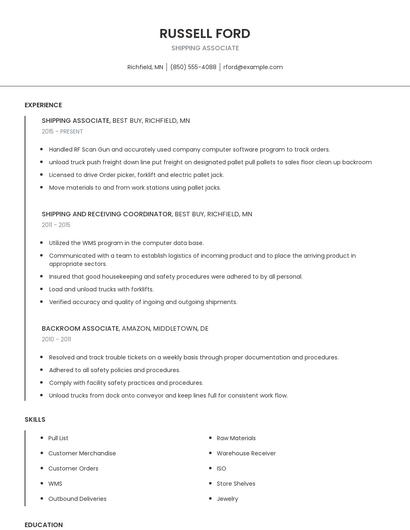 RUSSELL FORD
SHIPPING ASSOCIATE

Richfield, MN | (850) 555-4088 | rford@example.com

EXPERIENCE

SHIPPING ASSOCIATE, BEST BUY, RICHFIELD, MN
2015 - PRESENT

- Handled RF Scan Gun and accurately used company computer software program to track orders.
- unload truck push freight down line put freight on designated pallet pull pallets to sales floor clean up backroom
- Licensed to drive Order picker, forklift and electric pallet jack.
- Move materials to and from work stations using pallet jacks.

SHIPPING AND RECEIVING COORDINATOR, BEST BUY, RICHFIELD, MN
2011 - 2015

- Utilized the WMS program in the computer data base.
- Communicated with a team to establish logistics of incoming product and to place the arriving product in appropriate sectors.
- Insured that good housekeeping and safety procedures were adhered to by all personal.
- Load and unload trucks with forklifts.
- Verified accuracy and quality of ingoing and outgoing shipments.

BACKROOM ASSOCIATE, AMAZON, MIDDLETOWN, DE
2010 - 2011

- Resolved and track trouble tickets on a weekly basis through proper documentation and procedures.
- Adhered to all safety policies and procedures.
- Comply with facility safety practices and procedures.
- Unload trucks from dock onto conveyor and keep lines full for consistent work flow.

SKILLS

- Pull List
- Customer Merchandise
- Customer Orders
- WMS
- Outbound Deliveries
- Raw Materials
- Warehouse Receiver
- ISO
- Store Shelves
- Jewelry

EDUCATION